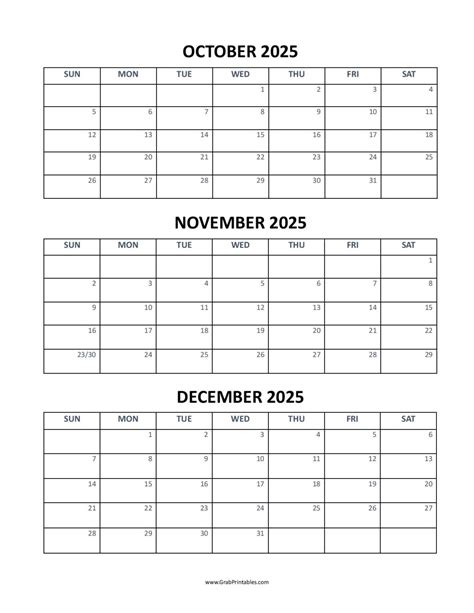 OCTOBER 2025

| SUN | MON | TUE | WED | THU | FRI | SAT |
|---|---|---|---|---|---|---|
| | | | 1 | 2 | 3 | 4 |
| 5 | 6 | 7 | 8 | 9 | 10 | 11 |
| 12 | 13 | 14 | 15 | 16 | 17 | 18 |
| 19 | 20 | 21 | 22 | 23 | 24 | 25 |
| 26 | 27 | 28 | 29 | 30 | 31 | |

NOVEMBER 2025

| SUN | MON | TUE | WED | THU | FRI | SAT |
|---|---|---|---|---|---|---|
| | | | | | | 1 |
| 2 | 3 | 4 | 5 | 6 | 7 | 8 |
| 9 | 10 | 11 | 12 | 13 | 14 | 15 |
| 16 | 17 | 18 | 19 | 20 | 21 | 22 |
| 23/30 | 24 | 25 | 26 | 27 | 28 | 29 |

DECEMBER 2025

| SUN | MON | TUE | WED | THU | FRI | SAT |
|---|---|---|---|---|---|---|
| | 1 | 2 | 3 | 4 | 5 | 6 |
| 7 | 8 | 9 | 10 | 11 | 12 | 13 |
| 14 | 15 | 16 | 17 | 18 | 19 | 20 |
| 21 | 22 | 23 | 24 | 25 | 26 | 27 |
| 28 | 29 | 30 | 31 | | | |

www.GrabPrintables.com